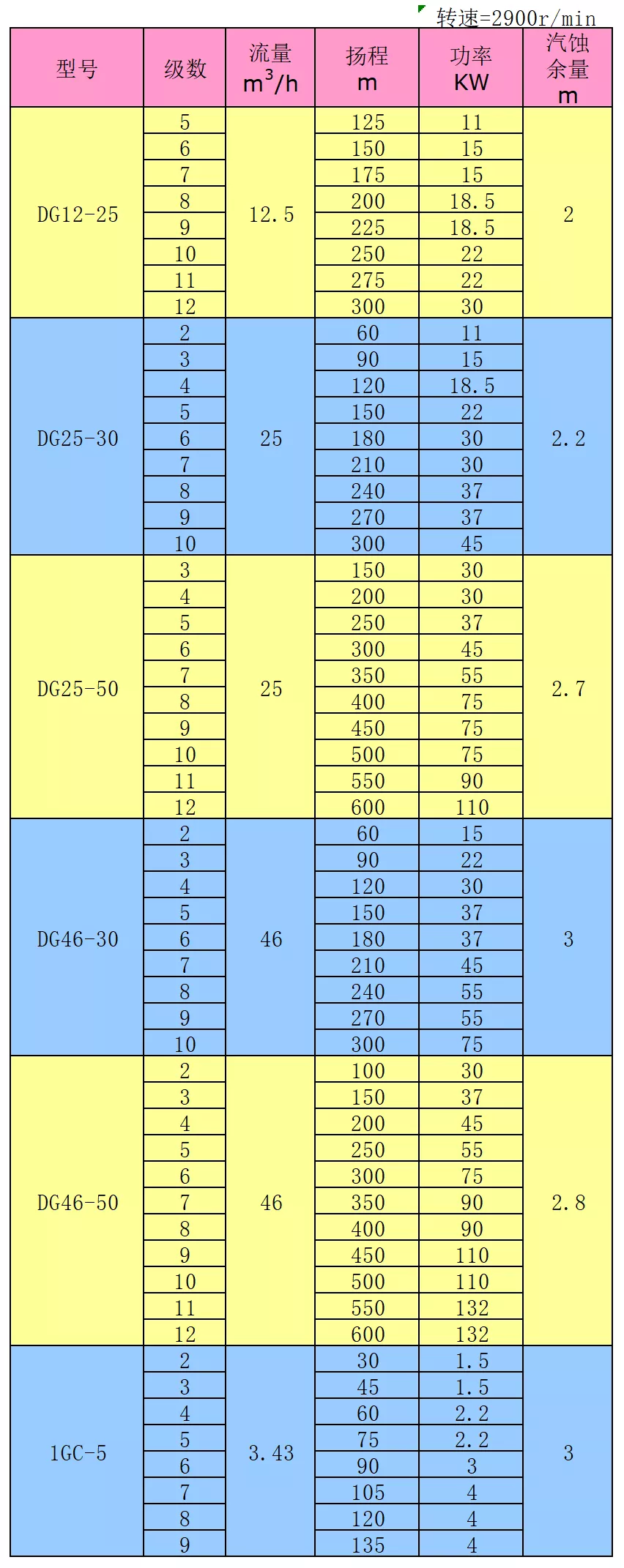 转速=2900r/min

| 型号 | 级数 | 流量 $m^3/h$ | 扬程 m | 功率 KW | 汽蚀余量 m |
|---|---|---|---|---|---|
| DG12-25 | 5 | 12.5 | 125 | 11 | 2 |
| | 6 | | 150 | 15 | |
| | 7 | | 175 | 15 | |
| | 8 | | 200 | 18.5 | |
| | 9 | | 225 | 18.5 | |
| | 10 | | 250 | 22 | |
| | 11 | | 275 | 22 | |
| | 12 | | 300 | 30 | |
| DG25-30 | 2 | 25 | 60 | 11 | 2.2 |
| | 3 | | 90 | 15 | |
| | 4 | | 120 | 18.5 | |
| | 5 | | 150 | 22 | |
| | 6 | | 180 | 30 | |
| | 7 | | 210 | 30 | |
| | 8 | | 240 | 37 | |
| | 9 | | 270 | 37 | |
| | 10 | | 300 | 45 | |
| DG25-50 | 3 | 25 | 150 | 30 | 2.7 |
| | 4 | | 200 | 30 | |
| | 5 | | 250 | 37 | |
| | 6 | | 300 | 45 | |
| | 7 | | 350 | 55 | |
| | 8 | | 400 | 75 | |
| | 9 | | 450 | 75 | |
| | 10 | | 500 | 75 | |
| | 11 | | 550 | 90 | |
| | 12 | | 600 | 110 | |
| DG46-30 | 2 | 46 | 60 | 15 | 3 |
| | 3 | | 90 | 22 | |
| | 4 | | 120 | 30 | |
| | 5 | | 150 | 37 | |
| | 6 | | 180 | 37 | |
| | 7 | | 210 | 45 | |
| | 8 | | 240 | 55 | |
| | 9 | | 270 | 55 | |
| | 10 | | 300 | 75 | |
| DG46-50 | 2 | 46 | 100 | 30 | 2.8 |
| | 3 | | 150 | 37 | |
| | 4 | | 200 | 45 | |
| | 5 | | 250 | 55 | |
| | 6 | | 300 | 75 | |
| | 7 | | 350 | 90 | |
| | 8 | | 400 | 90 | |
| | 9 | | 450 | 110 | |
| | 10 | | 500 | 110 | |
| | 11 | | 550 | 132 | |
| | 12 | | 600 | 132 | |
| 1GC-5 | 2 | 3.43 | 30 | 1.5 | 3 |
| | 3 | | 45 | 1.5 | |
| | 4 | | 60 | 2.2 | |
| | 5 | | 75 | 2.2 | |
| | 6 | | 90 | 3 | |
| | 7 | | 105 | 4 | |
| | 8 | | 120 | 4 | |
| | 9 | | 135 | 4 | |